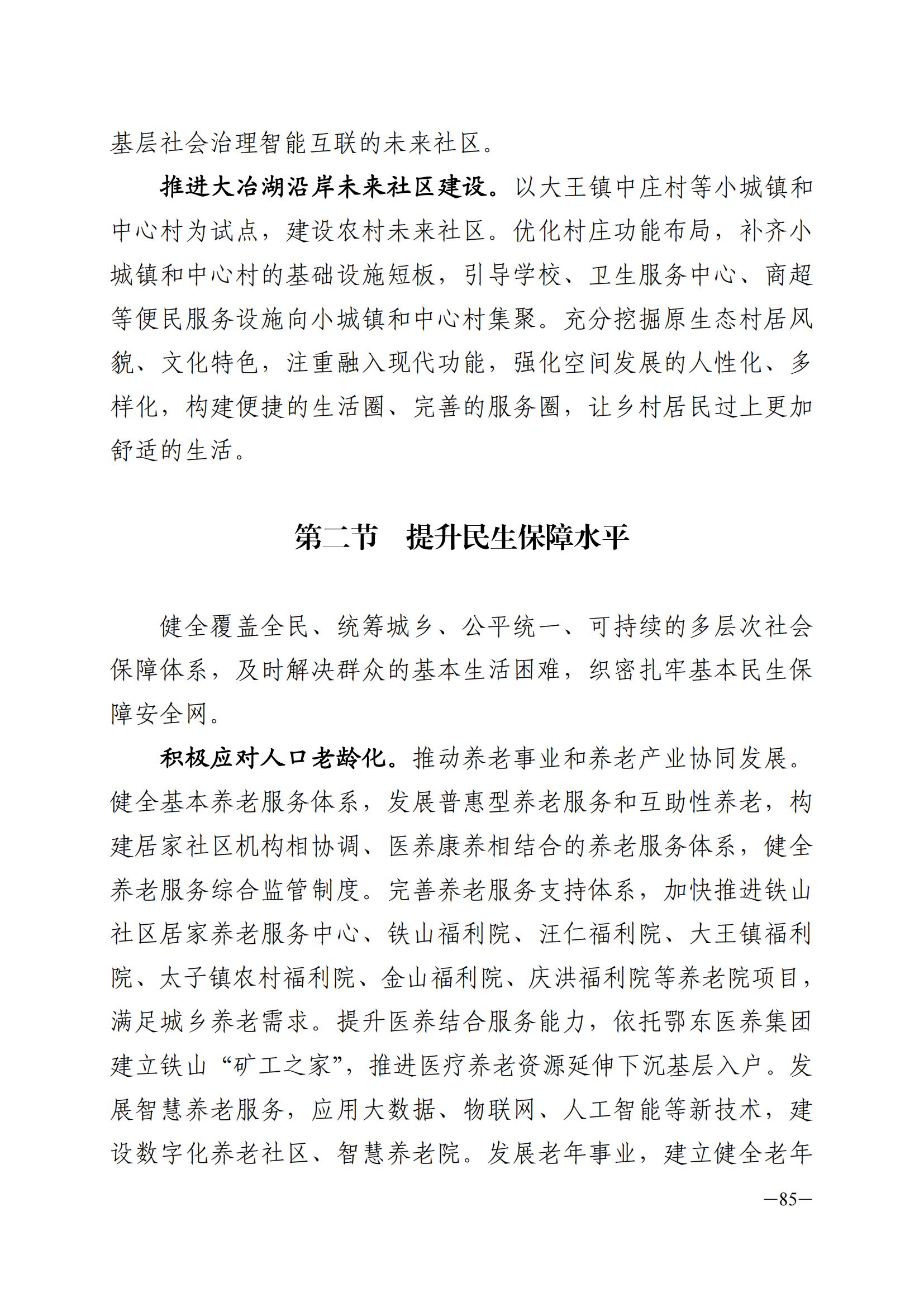 基层社会治理智能互联的未来社区。

推进大冶湖沿岸未来社区建设。以大王镇中庄村等小城镇和中心村为试点，建设农村未来社区。优化村庄功能布局，补齐小城镇和中心村的基础设施短板，引导学校、卫生服务中心、商超等便民服务设施向小城镇和中心村集聚。充分挖掘原生态村居风貌、文化特色，注重融入现代功能，强化空间发展的人性化、多样化，构建便捷的生活圈、完善的服务圈，让乡村居民过上更加舒适的生活。

第二节　提升民生保障水平

健全覆盖全民、统筹城乡、公平统一、可持续的多层次社会保障体系，及时解决群众的基本生活困难，织密扎牢基本民生保障安全网。

积极应对人口老龄化。推动养老事业和养老产业协同发展。健全基本养老服务体系，发展普惠型养老服务和互助性养老，构建居家社区机构相协调、医养康养相结合的养老服务体系，健全养老服务综合监管制度。完善养老服务支持体系，加快推进铁山社区居家养老服务中心、铁山福利院、汪仁福利院、大王镇福利院、太子镇农村福利院、金山福利院、庆洪福利院等养老院项目，满足城乡养老需求。提升医养结合服务能力，依托鄂东医养集团建立铁山“矿工之家”，推进医疗养老资源延伸下沉基层入户。发展智慧养老服务，应用大数据、物联网、人工智能等新技术，建设数字化养老社区、智慧养老院。发展老年事业，建立健全老年

—85—